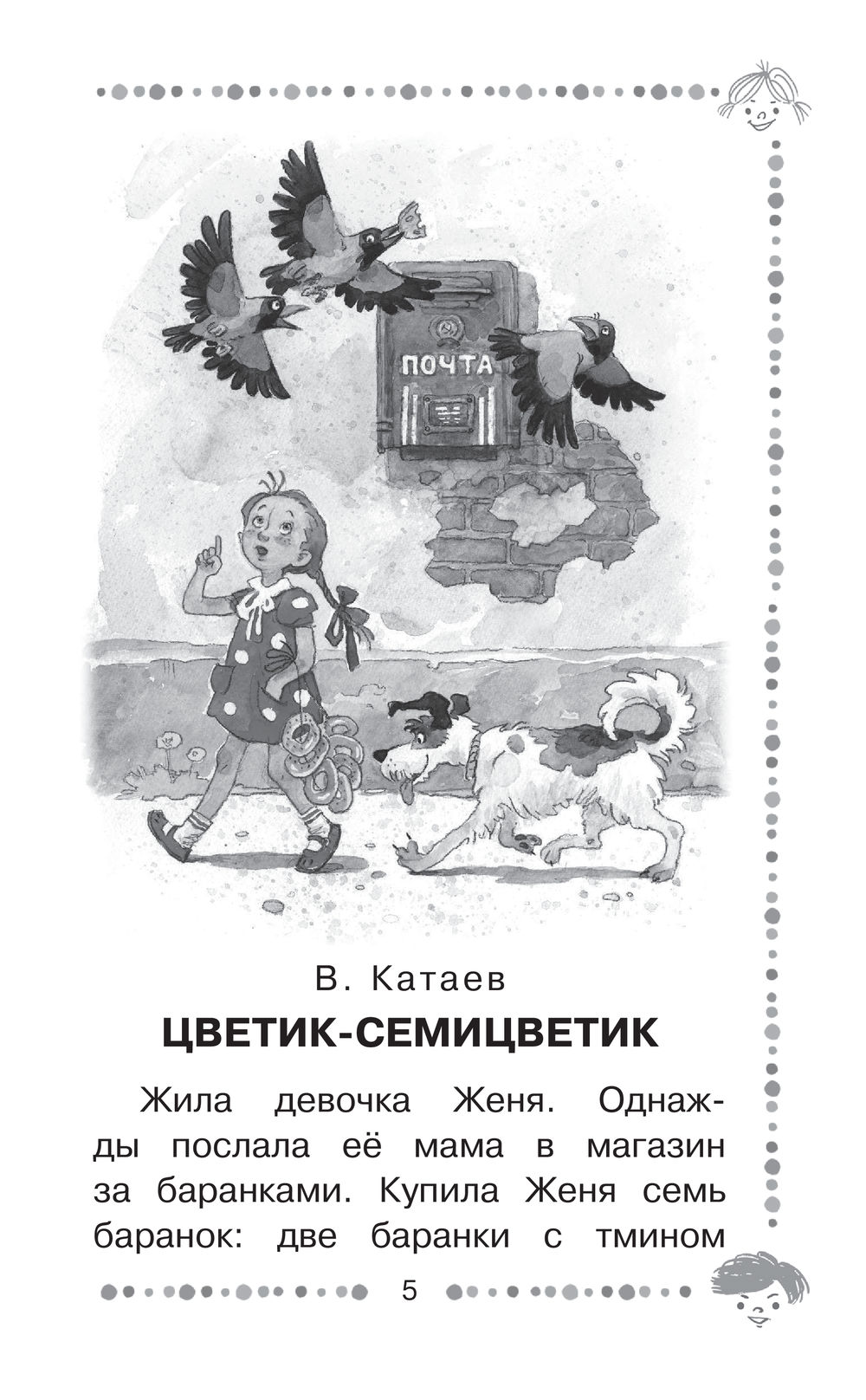 ПОЧТА

В. Катаев

ЦВЕТИК-СЕМИЦВЕТИК

Жила девочка Женя. Однажды послала её мама в магазин за баранками. Купила Женя семь баранок: две баранки с тмином

5